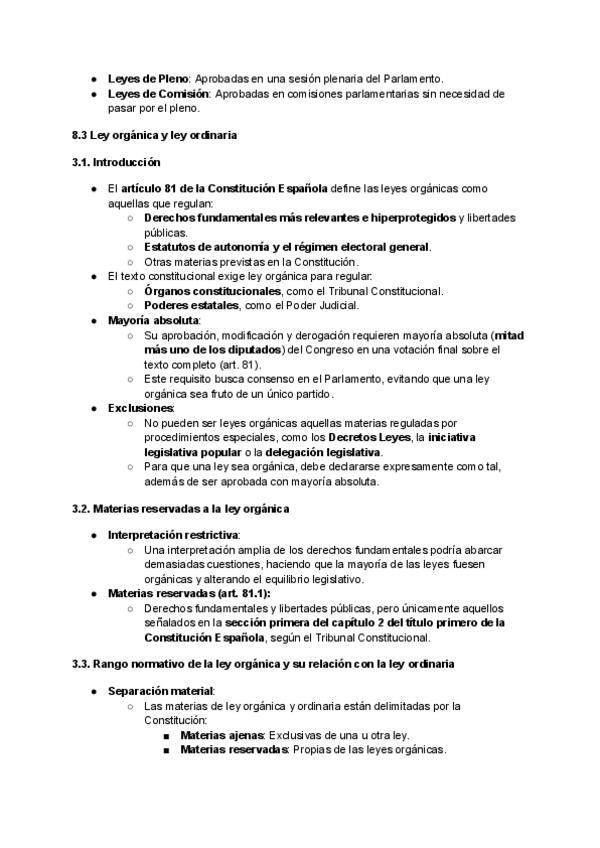 ● Leyes de Pleno: Aprobadas en una sesión plenaria del Parlamento.
● Leyes de Comisión: Aprobadas en comisiones parlamentarias sin necesidad de pasar por el pleno.

8.3 Ley orgánica y ley ordinaria

3.1. Introducción

● El artículo 81 de la Constitución Española define las leyes orgánicas como aquellas que regulan:
  ○ Derechos fundamentales más relevantes e hiperprotegidos y libertades públicas.
  ○ Estatutos de autonomía y el régimen electoral general.
  ○ Otras materias previstas en la Constitución.
● El texto constitucional exige ley orgánica para regular:
  ○ Órganos constitucionales, como el Tribunal Constitucional.
  ○ Poderes estatales, como el Poder Judicial.
● Mayoría absoluta:
  ○ Su aprobación, modificación y derogación requieren mayoría absoluta (mitad más uno de los diputados) del Congreso en una votación final sobre el texto completo (art. 81).
  ○ Este requisito busca consenso en el Parlamento, evitando que una ley orgánica sea fruto de un único partido.
● Exclusiones:
  ○ No pueden ser leyes orgánicas aquellas materias reguladas por procedimientos especiales, como los Decretos Leyes, la iniciativa legislativa popular o la delegación legislativa.
  ○ Para que una ley sea orgánica, debe declararse expresamente como tal, además de ser aprobada con mayoría absoluta.

3.2. Materias reservadas a la ley orgánica

● Interpretación restrictiva:
  ○ Una interpretación amplia de los derechos fundamentales podría abarcar demasiadas cuestiones, haciendo que la mayoría de las leyes fuesen orgánicas y alterando el equilibrio legislativo.
● Materias reservadas (art. 81.1):
  ○ Derechos fundamentales y libertades públicas, pero únicamente aquellos señalados en la sección primera del capítulo 2 del título primero de la Constitución Española, según el Tribunal Constitucional.

3.3. Rango normativo de la ley orgánica y su relación con la ley ordinaria

● Separación material:
  ○ Las materias de ley orgánica y ordinaria están delimitadas por la Constitución:
    ■ Materias ajenas: Exclusivas de una u otra ley.
    ■ Materias reservadas: Propias de las leyes orgánicas.